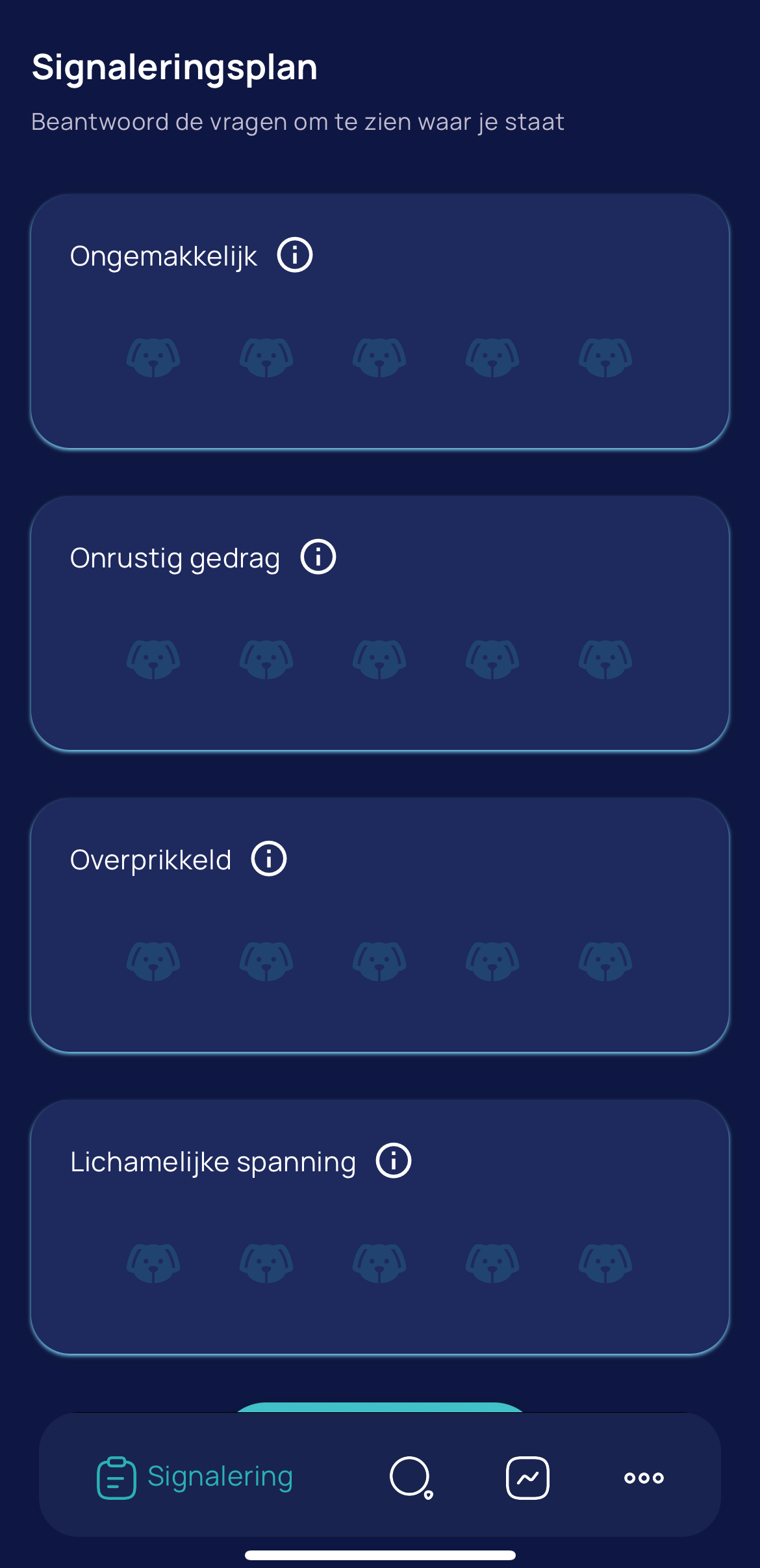 Signaleringsplan

Beantwoord de vragen om te zien waar je staat

Ongemakkelijk

Onrustig gedrag

Overprikkeld

Lichamelijke spanning

Signalering